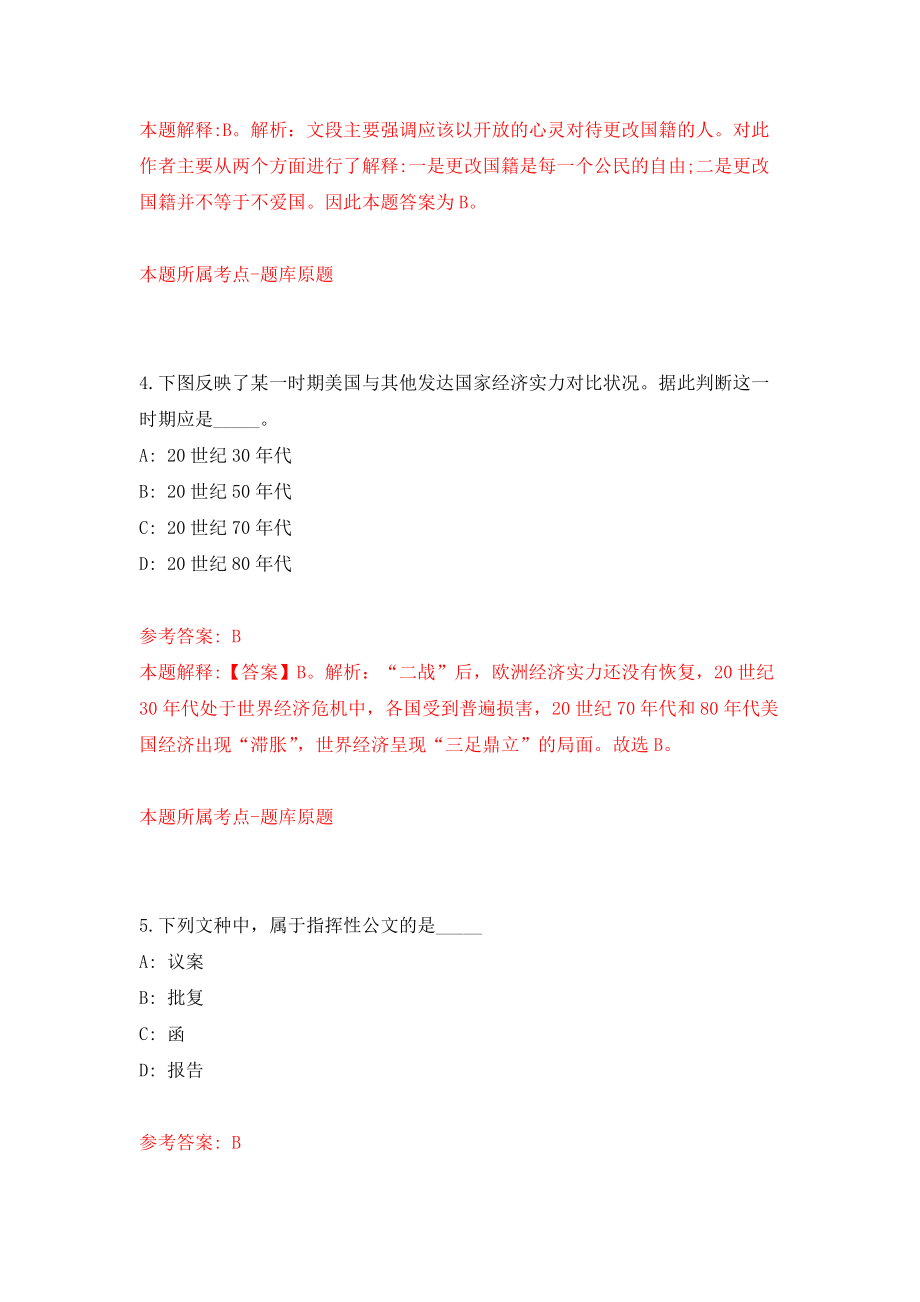 本题解释:B。解析：文段主要强调应该以开放的心灵对待更改国籍的人。对此作者主要从两个方面进行了解释:一是更改国籍是每一个公民的自由;二是更改国籍并不等于不爱国。因此本题答案为B。

本题所属考点-题库原题

4.下图反映了某一时期美国与其他发达国家经济实力对比状况。据此判断这一时期应是_____。

A: 20世纪30年代

B: 20世纪50年代

C: 20世纪70年代

D: 20世纪80年代

参考答案: B

本题解释:【答案】B。解析：“二战”后，欧洲经济实力还没有恢复，20世纪30年代处于世界经济危机中，各国受到普遍损害，20世纪70年代和80年代美国经济出现“滞胀”，世界经济呈现“三足鼎立”的局面。故选B。

本题所属考点-题库原题

5.下列文种中，属于指挥性公文的是_____

A: 议案

B: 批复

C: 函

D: 报告

参考答案: B